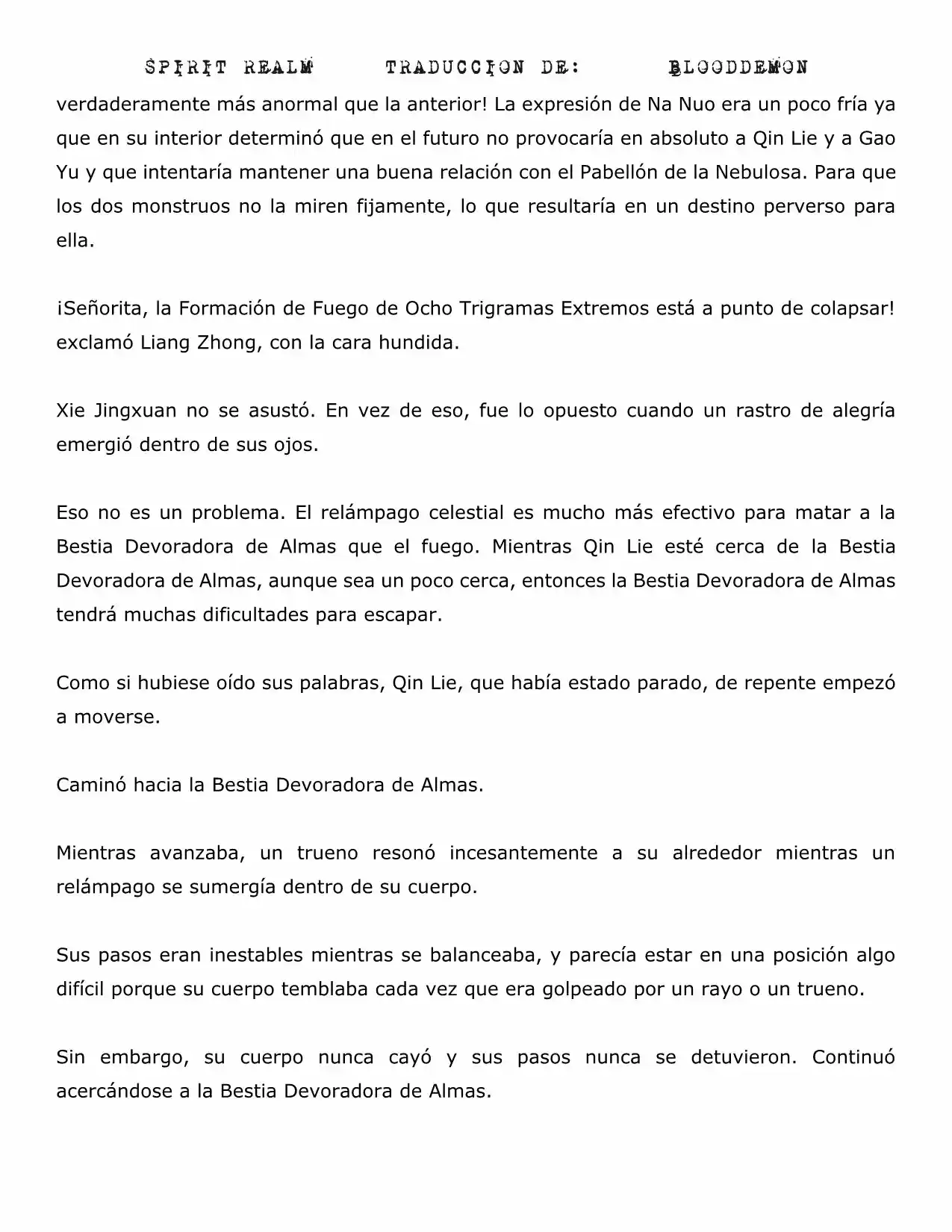 SPIRIT REALM TRADUCCION DE: BLOODDEMON

verdaderamente más anormal que la anterior! La expresión de Na Nuo era un poco fría ya que en su interior determinó que en el futuro no provocaría en absoluto a Qin Lie y a Gao Yu y que intentaría mantener una buena relación con el Pabellón de la Nebulosa. Para que los dos monstruos no la miren fijamente, lo que resultaría en un destino perverso para ella.

¡Señorita, la Formación de Fuego de Ocho Trigramas Extremos está a punto de colapsar! exclamó Liang Zhong, con la cara hundida.

Xie Jingxuan no se asustó. En vez de eso, fue lo opuesto cuando un rastro de alegría emergió dentro de sus ojos.

Eso no es un problema. El relámpago celestial es mucho más efectivo para matar a la Bestia Devoradora de Almas que el fuego. Mientras Qin Lie esté cerca de la Bestia Devoradora de Almas, aunque sea un poco cerca, entonces la Bestia Devoradora de Almas tendrá muchas dificultades para escapar.

Como si hubiese oído sus palabras, Qin Lie, que había estado parado, de repente empezó a moverse.

Caminó hacia la Bestia Devoradora de Almas.

Mientras avanzaba, un trueno resonó incesantemente a su alrededor mientras un relámpago se sumergía dentro de su cuerpo.

Sus pasos eran inestables mientras se balanceaba, y parecía estar en una posición algo difícil porque su cuerpo temblaba cada vez que era golpeado por un rayo o un trueno.

Sin embargo, su cuerpo nunca cayó y sus pasos nunca se detuvieron. Continuó acercándose a la Bestia Devoradora de Almas.